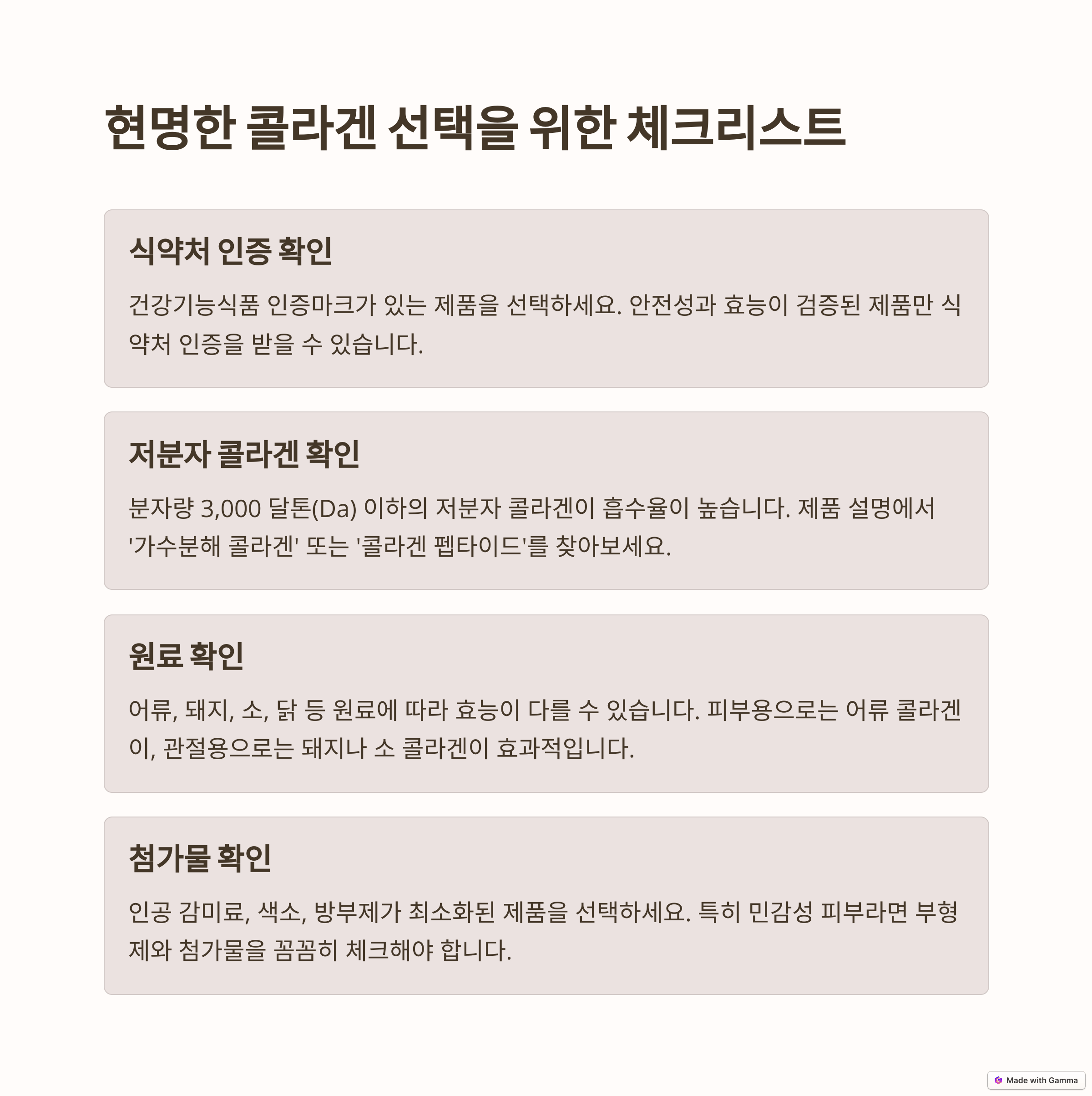 현명한 콜라겐 선택을 위한 체크리스트

식약처 인증 확인

건강기능식품 인증마크가 있는 제품을 선택하세요. 안전성과 효능이 검증된 제품만 식약처 인증을 받을 수 있습니다.

저분자 콜라겐 확인

분자량 3,000 달톤(Da) 이하의 저분자 콜라겐이 흡수율이 높습니다. 제품 설명에서 '가수분해 콜라겐' 또는 '콜라겐 펩타이드'를 찾아보세요.

원료 확인

어류, 돼지, 소, 닭 등 원료에 따라 효능이 다를 수 있습니다. 피부용으로는 어류 콜라겐이, 관절용으로는 돼지나 소 콜라겐이 효과적입니다.

첨가물 확인

인공 감미료, 색소, 방부제가 최소화된 제품을 선택하세요. 특히 민감성 피부라면 부형제와 첨가물을 꼼꼼히 체크해야 합니다.

Made with Gamma